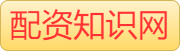 配资知识网